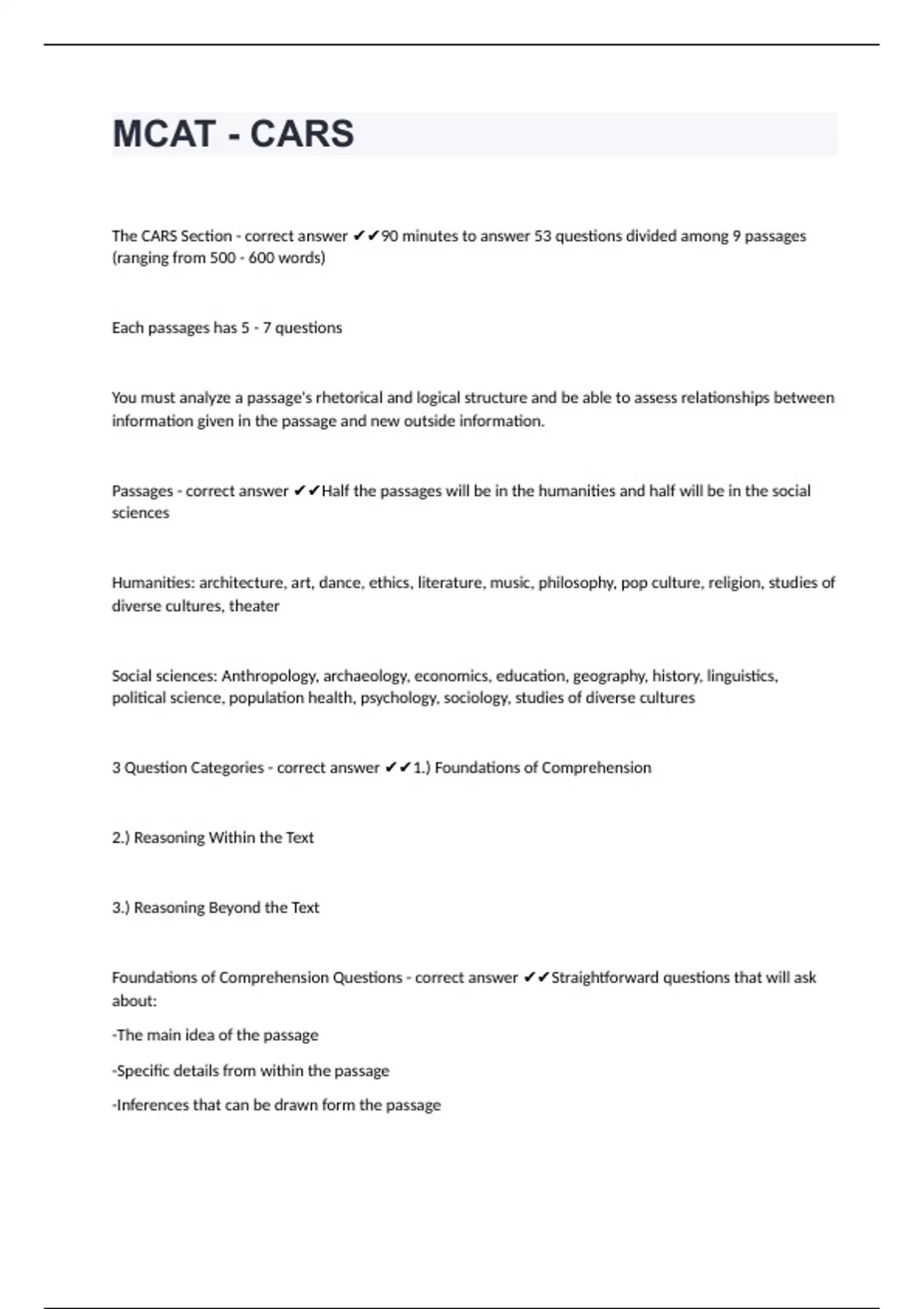 MCAT - CARS

The CARS Section - correct answer ✔✔90 minutes to answer 53 questions divided among 9 passages (ranging from 500 - 600 words)

Each passages has 5 - 7 questions

You must analyze a passage's rhetorical and logical structure and be able to assess relationships between information given in the passage and new outside information.

Passages - correct answer ✔✔Half the passages will be in the humanities and half will be in the social sciences

Humanities: architecture, art, dance, ethics, literature, music, philosophy, pop culture, religion, studies of diverse cultures, theater

Social sciences: Anthropology, archaeology, economics, education, geography, history, linguistics, political science, population health, psychology, sociology, studies of diverse cultures

3 Question Categories - correct answer ✔✔1.) Foundations of Comprehension

2.) Reasoning Within the Text

3.) Reasoning Beyond the Text

Foundations of Comprehension Questions - correct answer ✔✔Straightforward questions that will ask about:

-The main idea of the passage

-Specific details from within the passage

-Inferences that can be drawn form the passage